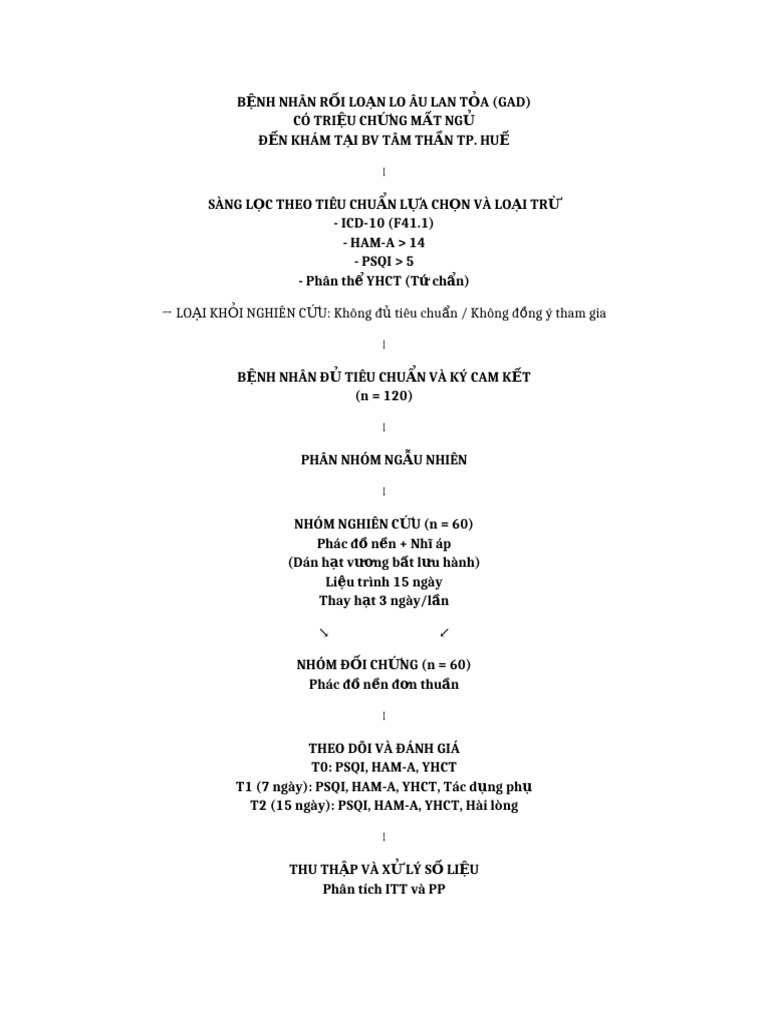 BỆNH NHÂN RỐI LOẠN LO ÂU LAN TỎA (GAD)
CÓ TRIỆU CHỨNG MẤT NGỦ
ĐẾN KHÁM TẠI BV TÂM THẦN TP. HUẾ

↓

SÀNG LỌC THEO TIÊU CHUẨN LỰA CHỌN VÀ LOẠI TRỪ
- ICD-10 (F41.1)
- HAM-A > 14
- PSQI > 5
- Phân thể YHCT (Tứ chẩn)

→ LOẠI KHỎI NGHIÊN CỨU: Không đủ tiêu chuẩn / Không đồng ý tham gia

↓

BỆNH NHÂN ĐỦ TIÊU CHUẨN VÀ KÝ CAM KẾT
(n = 120)

↓

PHÂN NHÓM NGẪU NHIÊN

↓

NHÓM NGHIÊN CỨU (n = 60)
Phác đồ nền + Nhĩ áp
(Dán hạt vương bất lưu hành)
Liệu trình 15 ngày
Thay hạt 3 ngày/lần

↘ ↙

NHÓM ĐỐI CHỨNG (n = 60)
Phác đồ nền đơn thuần

↓

THEO DÕI VÀ ĐÁNH GIÁ
T0: PSQI, HAM-A, YHCT
T1 (7 ngày): PSQI, HAM-A, YHCT, Tác dụng phụ
T2 (15 ngày): PSQI, HAM-A, YHCT, Hài lòng

↓

THU THẬP VÀ XỬ LÝ SỐ LIỆU
Phân tích ITT và PP